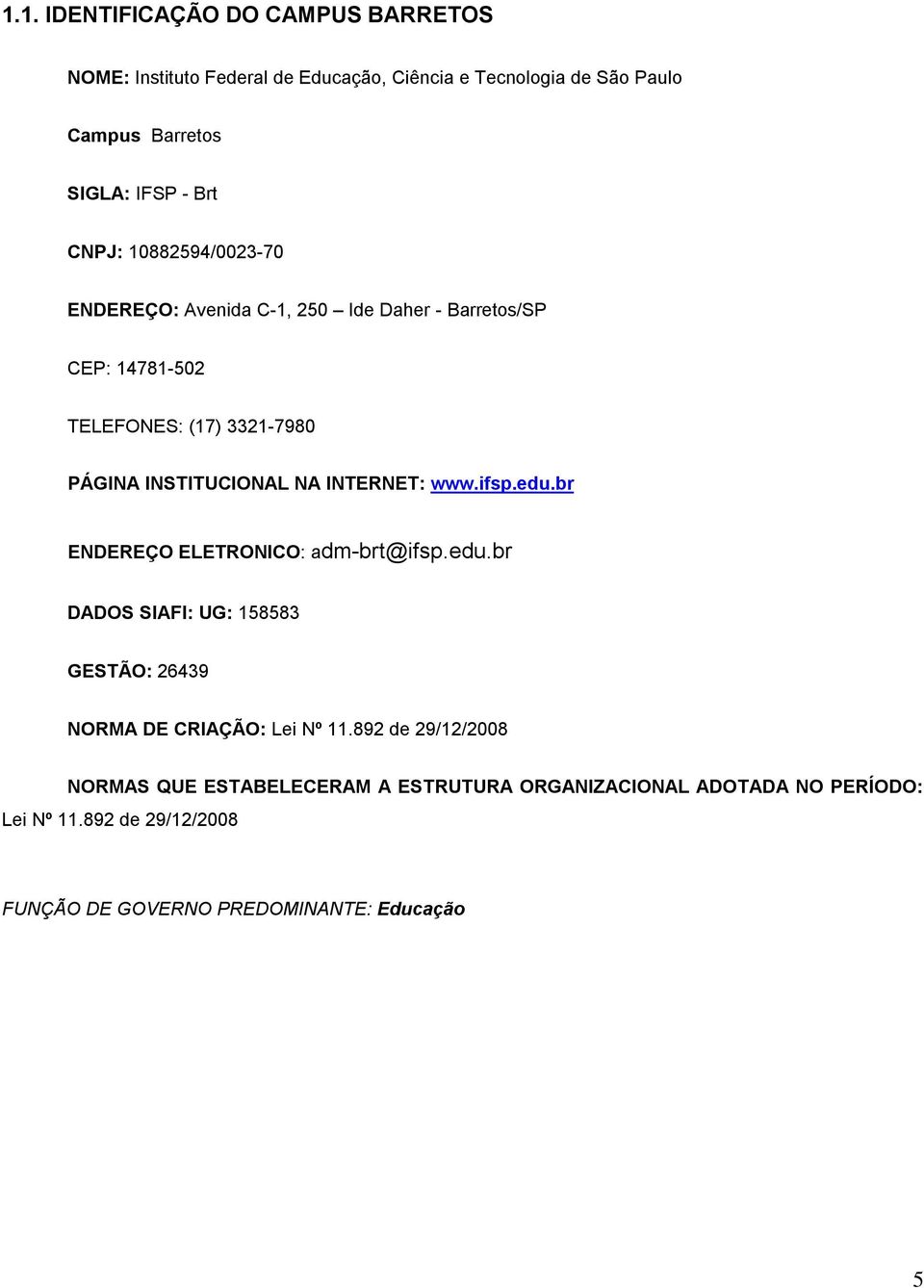 1.1. IDENTIFICAÇÃO DO CAMPUS BARRETOS

NOME: Instituto Federal de Educação, Ciência e Tecnologia de São Paulo

Campus Barretos

SIGLA: IFSP - Brt

CNPJ: 10882594/0023-70

ENDEREÇO: Avenida C-1, 250 – Ide Daher - Barretos/SP

CEP: 14781-502

TELEFONES: (17) 3321-7980

PÁGINA INSTITUCIONAL NA INTERNET: www.ifsp.edu.br

ENDEREÇO ELETRONICO: adm-brt@ifsp.edu.br

DADOS SIAFI: UG: 158583

GESTÃO: 26439

NORMA DE CRIAÇÃO: Lei Nº 11.892 de 29/12/2008

NORMAS QUE ESTABELECERAM A ESTRUTURA ORGANIZACIONAL ADOTADA NO PERÍODO: Lei Nº 11.892 de 29/12/2008

FUNÇÃO DE GOVERNO PREDOMINANTE: Educação

5